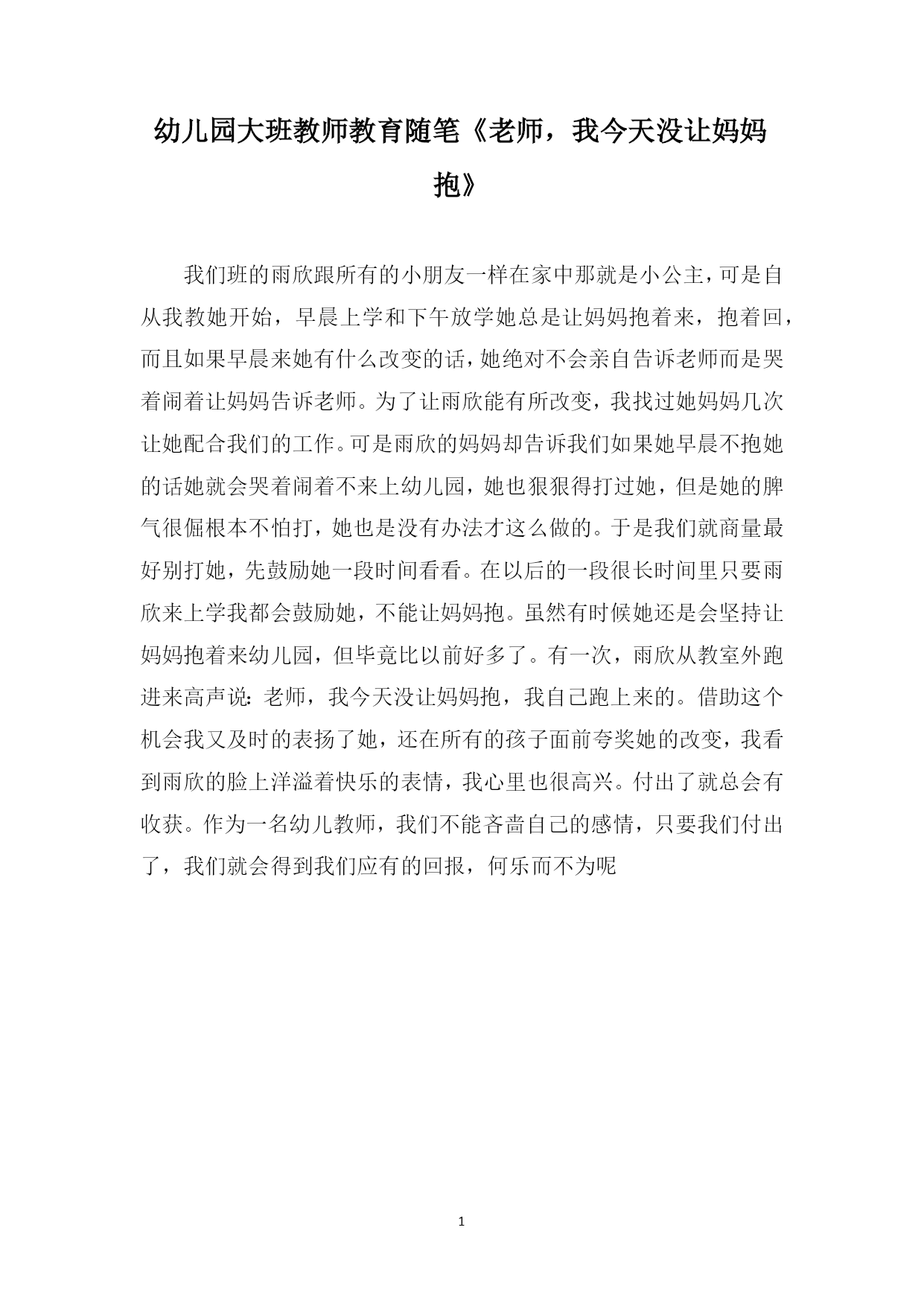 幼儿园大班教师教育随笔《老师，我今天没让妈妈抱》

我们班的雨欣跟所有的小朋友一样在家中那就是小公主，可是自从我教她开始，早晨上学和下午放学她总是让妈妈抱着来，抱着回，而且如果早晨来她有什么改变的话，她绝对不会亲自告诉老师而是哭着闹着让妈妈告诉老师。为了让雨欣能有所改变，我找过她妈妈几次让她配合我们的工作。可是雨欣的妈妈却告诉我们如果她早晨不抱她的话她就会哭着闹着不来上幼儿园，她也狠狠得打过她，但是她的脾气很倔根本不怕打，她也是没有办法才这么做的。于是我们就商量最好别打她，先鼓励她一段时间看看。在以后的一段很长时间里只要雨欣来上学我都会鼓励她，不能让妈妈抱。虽然有时候她还是会坚持让妈妈抱着来幼儿园，但毕竟比以前好多了。有一次，雨欣从教室外跑进来高声说：老师，我今天没让妈妈抱，我自己跑上来的。借助这个机会我又及时的表扬了她，还在所有的孩子面前夸奖她的改变，我看到雨欣的脸上洋溢着快乐的表情，我心里也很高兴。付出了就总会有收获。作为一名幼儿教师，我们不能吝啬自己的感情，只要我们付出了，我们就会得到我们应有的回报，何乐而不为呢

1